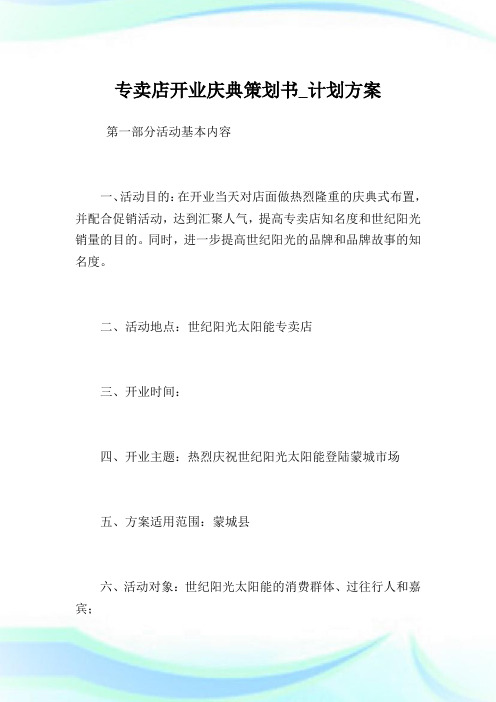 专卖店开业庆典策划书_计划方案

第一部分活动基本内容

一、活动目的：在开业当天对店面做热烈隆重的庆典式布置，并配合促销活动，达到汇聚人气，提高专卖店知名度和世纪阳光销量的目的。同时，进一步提高世纪阳光的品牌和品牌故事的知名度。

二、活动地点：世纪阳光太阳能专卖店

三、开业时间：

四、开业主题：热烈庆祝世纪阳光太阳能登陆蒙城市场

五、方案适用范围：蒙城县

六、活动对象：世纪阳光太阳能的消费群体、过往行人和嘉宾；